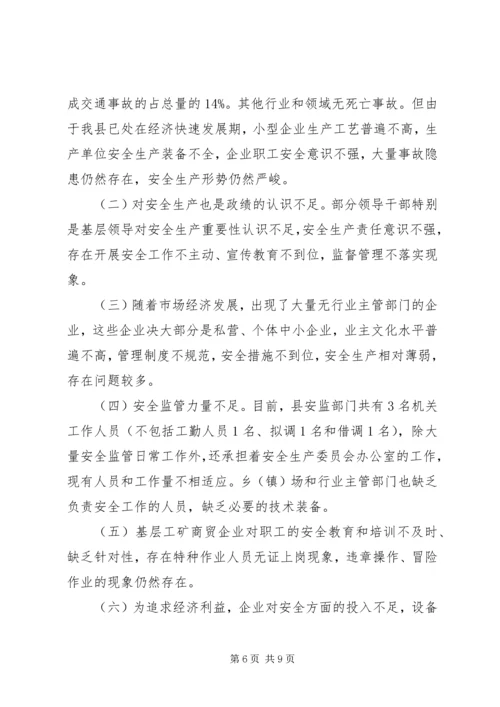 成交通事故的占总量的14%。其他行业和领域无死亡事故。但由于我县已处在经济快速发展期，小型企业生产工艺普遍不高，生产单位安全生产装备不全，企业职工安全意识不强，大量事故隐患仍然存在，安全生产形势仍然严峻。

（二）对安全生产也是政绩的认识不足。部分领导干部特别是基层领导对安全生产重要性认识不足，安全生产责任意识不强，存在开展安全工作不主动、宣传教育不到位，监督管理不落实现象。

（三）随着市场经济发展，出现了大量无行业主管部门的企业，这些企业决大部分是私营、个体中小企业，业主文化水平普遍不高，管理制度不规范，安全措施不到位，安全生产相对薄弱，存在问题较多。

（四）安全监管力量不足。目前，县安监部门共有3名机关工作人员（不包括工勤人员1名、拟调1名和借调1名），除大量安全监管日常工作外，还承担着安全生产委员会办公室的工作，现有人员和工作量不相适应。乡（镇）场和行业主管部门也缺乏负责安全工作的人员，缺乏必要的技术装备。

（五）基层工矿商贸企业对职工的安全教育和培训不及时、缺乏针对性，存在特种作业人员无证上岗现象，违章操作、冒险作业的现象仍然存在。

（六）为追求经济利益，企业对安全方面的投入不足，设备

第6页 共9页